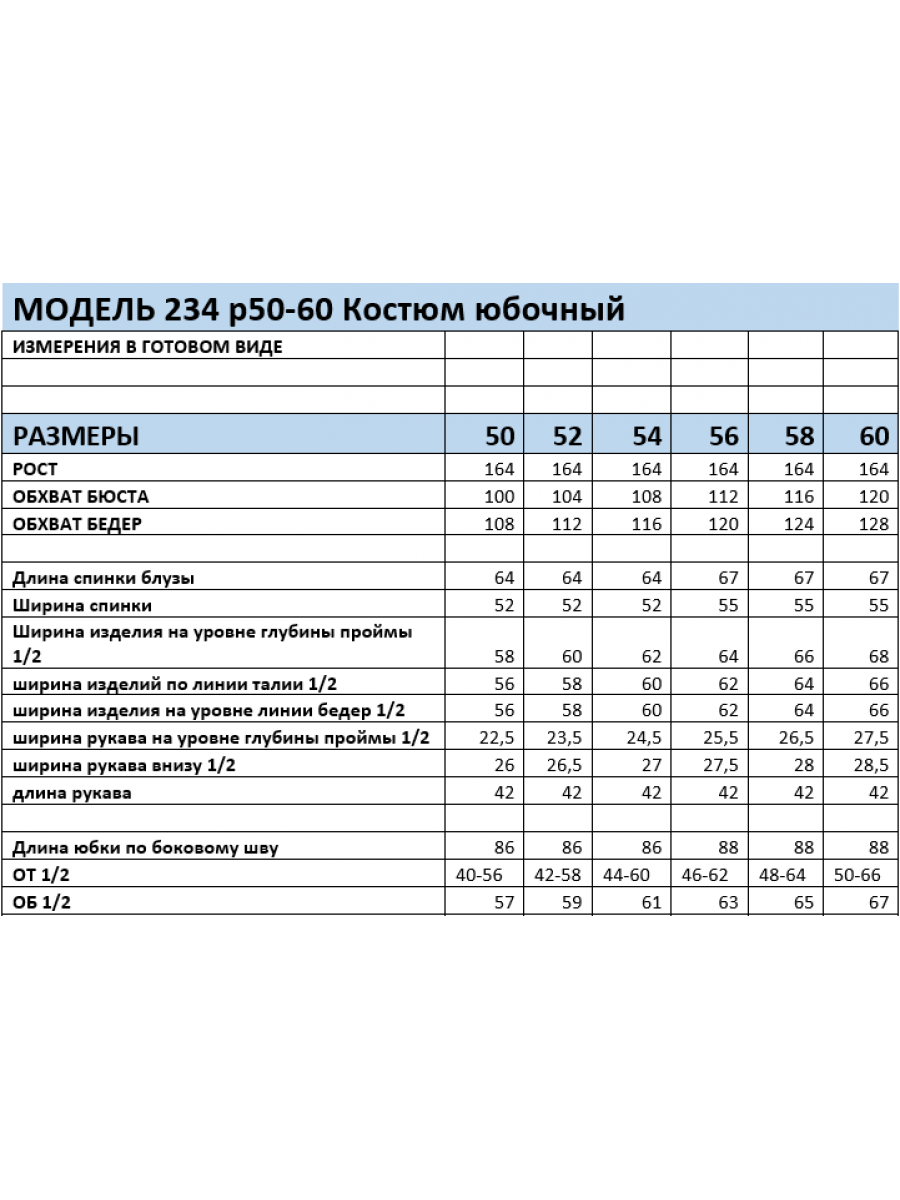 МОДЕЛЬ 234 р50-60 Костюм юбочный

| ИЗМЕРЕНИЯ В ГОТОВОМ ВИДЕ | | | | | | |
|---|---|---|---|---|---|---|
| | | | | | | |
| | | | | | | |
| РАЗМЕРЫ | 50 | 52 | 54 | 56 | 58 | 60 |
| РОСТ | 164 | 164 | 164 | 164 | 164 | 164 |
| ОБХВАТ БЮСТА | 100 | 104 | 108 | 112 | 116 | 120 |
| ОБХВАТ БЕДЕР | 108 | 112 | 116 | 120 | 124 | 128 |
| | | | | | | |
| Длина спинки блузы | 64 | 64 | 64 | 67 | 67 | 67 |
| Ширина спинки | 52 | 52 | 52 | 55 | 55 | 55 |
| Ширина изделия на уровне глубины проймы 1/2 | 58 | 60 | 62 | 64 | 66 | 68 |
| ширина изделий по линии талии 1/2 | 56 | 58 | 60 | 62 | 64 | 66 |
| ширина изделия на уровне линии бедер 1/2 | 56 | 58 | 60 | 62 | 64 | 66 |
| ширина рукава на уровне глубины проймы 1/2 | 22,5 | 23,5 | 24,5 | 25,5 | 26,5 | 27,5 |
| ширина рукава внизу 1/2 | 26 | 26,5 | 27 | 27,5 | 28 | 28,5 |
| длина рукава | 42 | 42 | 42 | 42 | 42 | 42 |
| | | | | | | |
| Длина юбки по боковому шву | 86 | 86 | 86 | 88 | 88 | 88 |
| ОТ 1/2 | 40-56 | 42-58 | 44-60 | 46-62 | 48-64 | 50-66 |
| ОБ 1/2 | 57 | 59 | 61 | 63 | 65 | 67 |